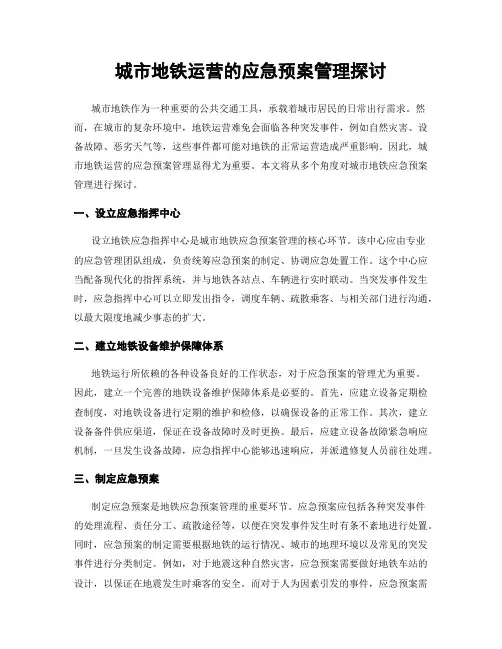 城市地铁运营的应急预案管理探讨

城市地铁作为一种重要的公共交通工具，承载着城市居民的日常出行需求。然而，在城市的复杂环境中，地铁运营难免会面临各种突发事件，例如自然灾害、设备故障、恶劣天气等，这些事件都可能对地铁的正常运营造成严重影响。因此，城市地铁运营的应急预案管理显得尤为重要。本文将从多个角度对城市地铁应急预案管理进行探讨。

一、设立应急指挥中心

设立地铁应急指挥中心是城市地铁应急预案管理的核心环节。该中心应由专业的应急管理团队组成，负责统筹应急预案的制定、协调应急处置工作。这个中心应当配备现代化的指挥系统，并与地铁各站点、车辆进行实时联动。当突发事件发生时，应急指挥中心可以立即发出指令，调度车辆、疏散乘客、与相关部门进行沟通，以最大限度地减少事态的扩大。

二、建立地铁设备维护保障体系

地铁运行所依赖的各种设备良好的工作状态，对于应急预案的管理尤为重要。因此，建立一个完善的地铁设备维护保障体系是必要的。首先，应建立设备定期检查制度，对地铁设备进行定期的维护和检修，以确保设备的正常工作。其次，建立设备备件供应渠道，保证在设备故障时及时更换。最后，应建立设备故障紧急响应机制，一旦发生设备故障，应急指挥中心能够迅速响应，并派遣修复人员前往处理。

三、制定应急预案

制定应急预案是地铁应急预案管理的重要环节。应急预案应包括各种突发事件的处理流程、责任分工、疏散途径等，以便在突发事件发生时有条不紊地进行处置。同时，应急预案的制定需要根据地铁的运行情况、城市的地理环境以及常见的突发事件进行分类制定。例如，对于地震这种自然灾害，应急预案需要做好地铁车站的设计，以保证在地震发生时乘客的安全。而对于人为因素引发的事件，应急预案需